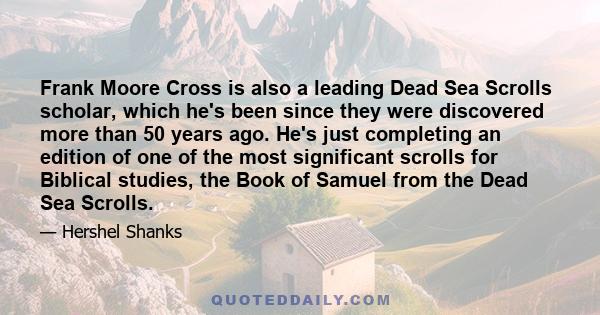 Frank Moore Cross is also a leading Dead Sea Scrolls scholar, which he's been since they were discovered more than 50 years ago. He's just completing an edition of one of the most significant scrolls for Biblical studies, the Book of Samuel from the Dead Sea Scrolls.

— Hershel Shanks

QUOTEDDAILY.COM